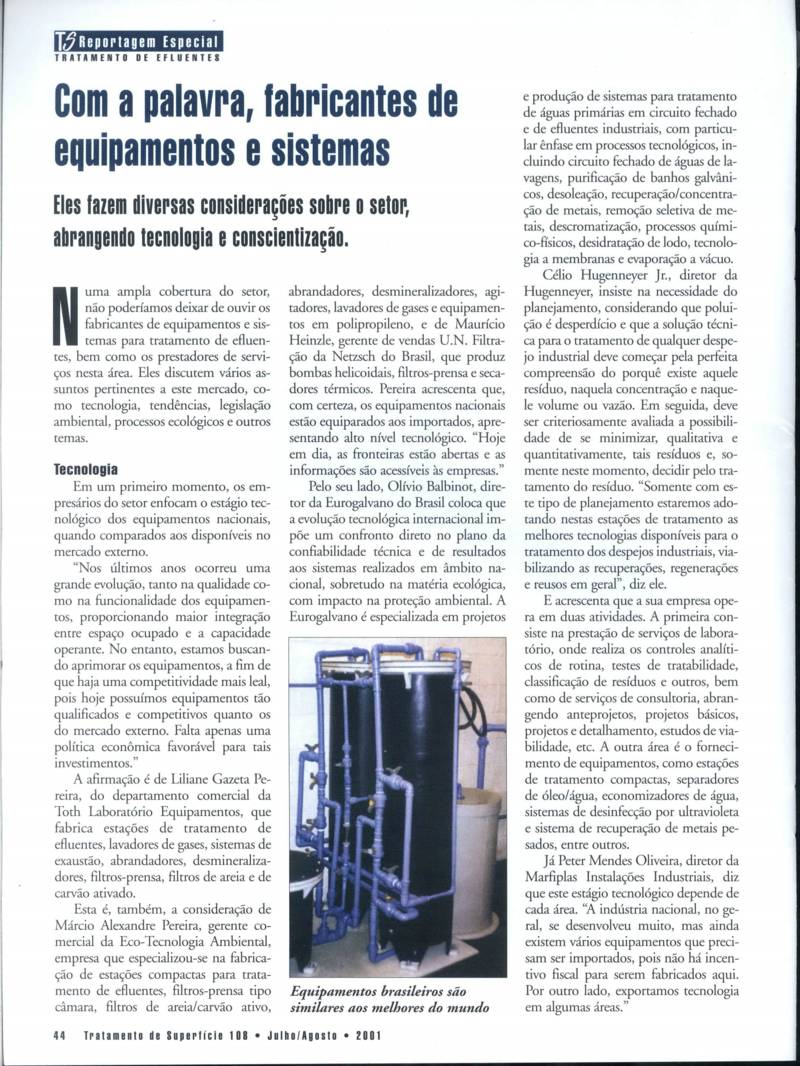 TS Reportagem Especial
TRATAMENTO DE EFLUENTES

Com a palavra, fabricantes de equipamentos e sistemas

Eles fazem diversas considerações sobre o setor, abrangendo tecnologia e conscientização.

Numa ampla cobertura do setor, não poderíamos deixar de ouvir os fabricantes de equipamentos e sistemas para tratamento de efluentes, bem como os prestadores de serviços nesta área. Eles discutem vários assuntos pertinentes a este mercado, como tecnologia, tendências, legislação ambiental, processos ecológicos e outros temas.

Tecnologia
Em um primeiro momento, os empresários do setor enfocam o estágio tecnológico dos equipamentos nacionais, quando comparados aos disponíveis no mercado externo.

"Nos últimos anos ocorreu uma grande evolução, tanto na qualidade como na funcionalidade dos equipamentos, proporcionando maior integração entre espaço ocupado e a capacidade operante. No entanto, estamos buscando aprimorar os equipamentos, a fim de que haja uma competitividade mais leal, pois hoje possuímos equipamentos tão qualificados e competitivos quanto os do mercado externo. Falta apenas uma política econômica favorável para tais investimentos."

A afirmação é de Liliane Gazeta Pereira, do departamento comercial da Toth Laboratório Equipamentos, que fabrica estações de tratamento de efluentes, lavadores de gases, sistemas de exaustão, abrandadores, desmineralizadores, filtros-prensa, filtros de areia e de carvão ativado.

Esta é, também, a consideração de Márcio Alexandre Pereira, gerente comercial da Eco-Tecnologia Ambiental, empresa que especializou-se na fabricação de estações compactas para tratamento de efluentes, filtros-prensa tipo câmara, filtros de areia/carvão ativo, abrandadores, desmineralizadores, agitadores, lavadores de gases e equipamentos em polipropileno, e de Maurício Heinzle, gerente de vendas U.N. Filtração da Netzsch do Brasil, que produz bombas helicoidais, filtros-prensa e secadores térmicos. Pereira acrescenta que, com certeza, os equipamentos nacionais estão equiparados aos importados, apresentando alto nível tecnológico. "Hoje em dia, as fronteiras estão abertas e as informações são acessíveis às empresas."

Pelo seu lado, Olívio Balbinot, diretor da Eurogalvano do Brasil coloca que a evolução tecnológica internacional impõe um confronto direto no plano da confiabilidade técnica e de resultados aos sistemas realizados em âmbito nacional, sobretudo na matéria ecológica, com impacto na proteção ambiental. A Eurogalvano é especializada em projetos

Equipamentos brasileiros são similares aos melhores do mundo

e produção de sistemas para tratamento de águas primárias em circuito fechado e de efluentes industriais, com particular ênfase em processos tecnológicos, incluindo circuito fechado de águas de lavagens, purificação de banhos galvânicos, desoleação, recuperação/concentração de metais, remoção seletiva de metais, descromatização, processos químico-físicos, desidratação de lodo, tecnologia a membranas e evaporação a vácuo.

Célio Hugenneyer Jr., diretor da Hugenneyer, insiste na necessidade do planejamento, considerando que poluição é desperdício e que a solução técnica para o tratamento de qualquer despejo industrial deve começar pela perfeita compreensão do porquê existe aquele resíduo, naquela concentração e naquele volume ou vazão. Em seguida, deve ser criteriosamente avaliada a possibilidade de se minimizar, qualitativa e quantitativamente, tais resíduos e, somente neste momento, decidir pelo tratamento do resíduo. "Somente com este tipo de planejamento estaremos adotando nestas estações de tratamento as melhores tecnologias disponíveis para o tratamento dos despejos industriais, viabilizando as recuperações, regenerações e reusos em geral", diz ele.

E acrescenta que a sua empresa opera em duas atividades. A primeira consiste na prestação de serviços de laboratório, onde realiza os controles analíticos de rotina, testes de tratabilidade, classificação de resíduos e outros, bem como de serviços de consultoria, abrangendo anteprojetos, projetos básicos, projetos e detalhamento, estudos de viabilidade, etc. A outra área é o fornecimento de equipamentos, como estações de tratamento compactas, separadores de óleo/água, economizadores de água, sistemas de desinfecção por ultravioleta e sistema de recuperação de metais pesados, entre outros.

Já Peter Mendes Oliveira, diretor da Marfiplas Instalações Industriais, diz que este estágio tecnológico depende de cada área. "A indústria nacional, no geral, se desenvolveu muito, mas ainda existem vários equipamentos que precisam ser importados, pois não há incentivo fiscal para serem fabricados aqui. Por outro lado, exportamos tecnologia em algumas áreas."

44 Tratamento de Superfície 108 • Julho/Agosto • 2001